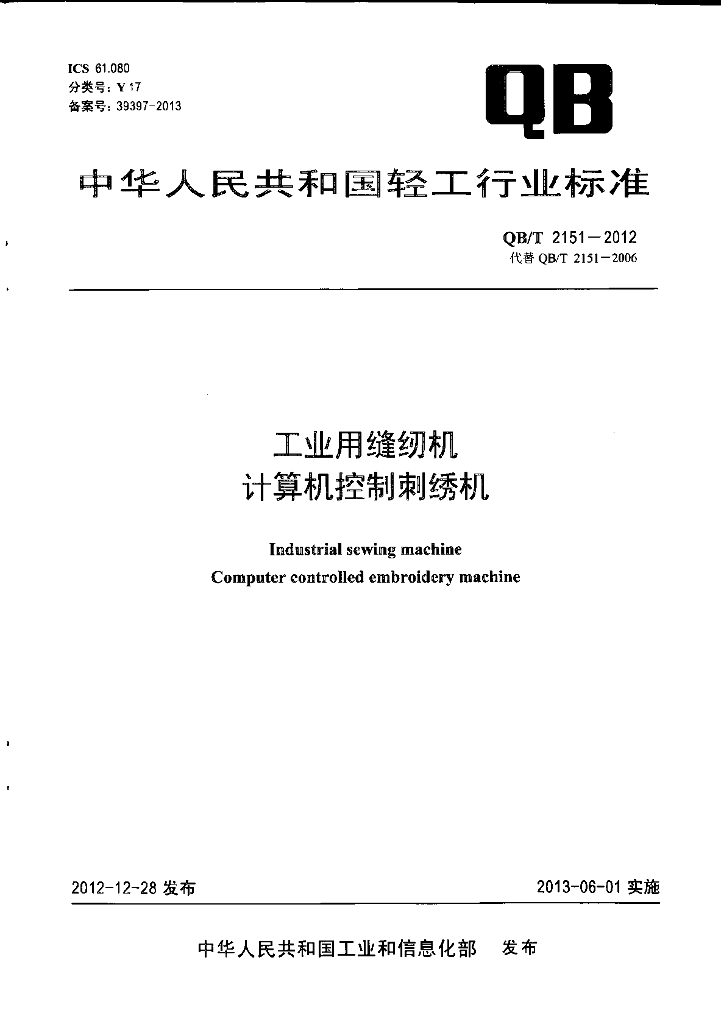 ICS 61.080
分类号：Y 17
备案号：39397-2013

QB

中华人民共和国轻工行业标准

QB/T 2151—2012
代替 QB/T 2151—2006

工业用缝纫机
计算机控制刺绣机

Industrial sewing machine
Computer controlled embroidery machine

2012-12-28 发布

2013-06-01 实施

中华人民共和国工业和信息化部 发布